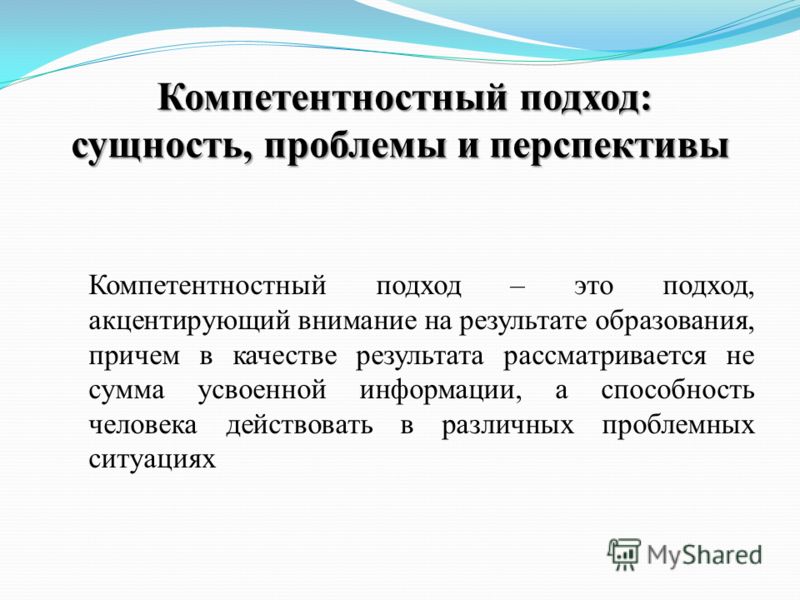 Компетентностный подход: сущность, проблемы и перспективы

Компетентностный подход – это подход, акцентирующий внимание на результате образования, причем в качестве результата рассматривается не сумма усвоенной информации, а способность человека действовать в различных проблемных ситуациях

MyShared